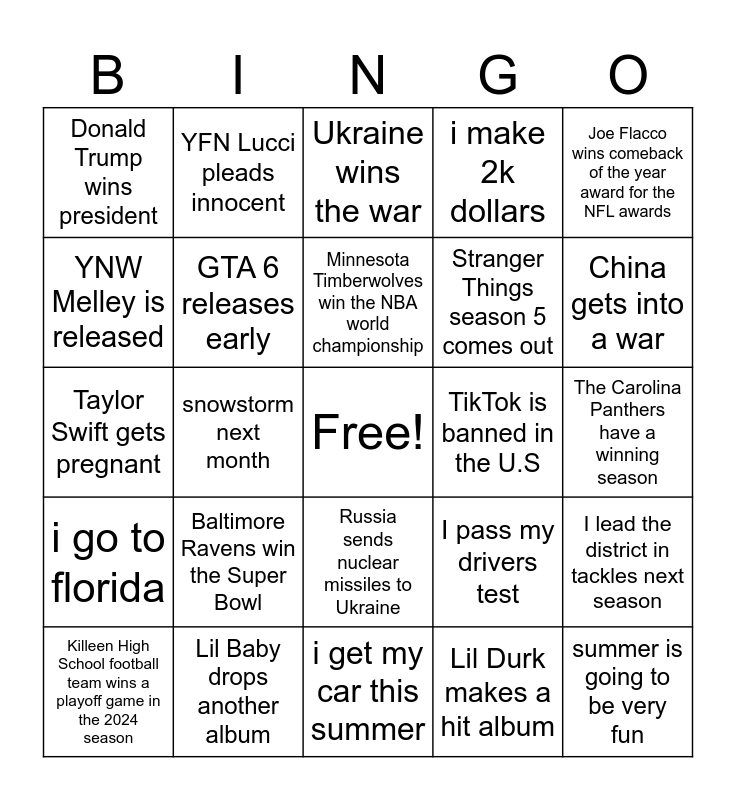 | B | I | N | G | O |
|---|---|---|---|---|
| Donald Trump wins president | YFN Lucci pleads innocent | Ukraine wins the war | i make 2k dollars | Joe Flacco wins comeback of the year award for the NFL awards |
| YNW Melley is released | GTA 6 releases early | Minnesota Timberwolves win the NBA world championship | Stranger Things season 5 comes out | China gets into a war |
| Taylor Swift gets pregnant | snowstorm next month | Free! | TikTok is banned in the U.S | The Carolina Panthers have a winning season |
| i go to florida | Baltimore Ravens win the Super Bowl | Russia sends nuclear missiles to Ukraine | I pass my drivers test | I lead the district in tackles next season |
| Killeen High School football team wins a playoff game in the 2024 season | Lil Baby drops another album | i get my car this summer | Lil Durk makes a hit album | summer is going to be very fun |